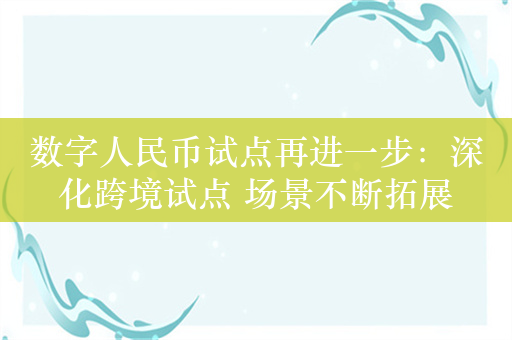 数字人民币试点再进一步：深化跨境试点 场景不断拓展